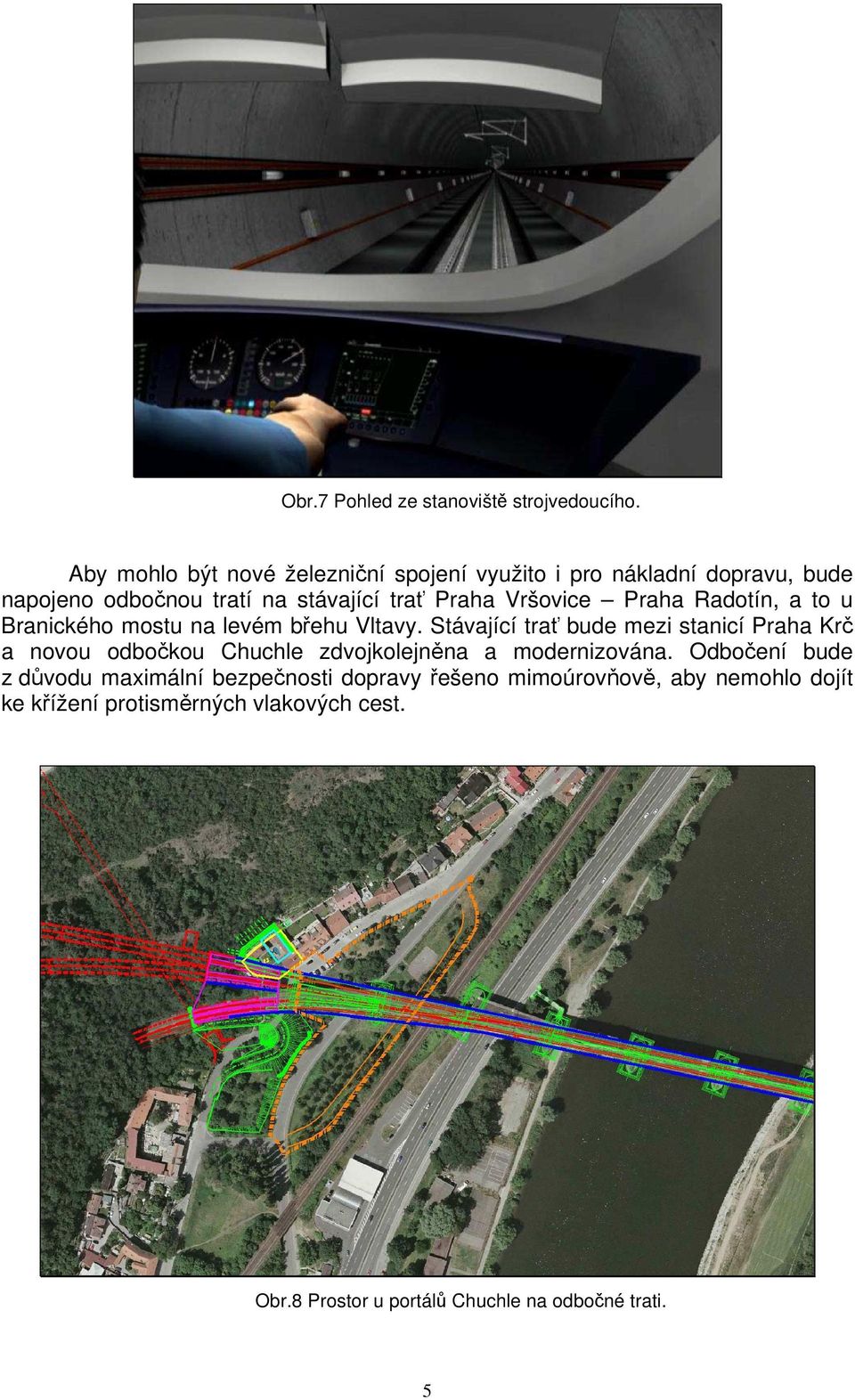 Obr.7 Pohled ze stanoviště strojvedoucího.

Aby mohlo být nové železniční spojení využito i pro nákladní dopravu, bude napojeno odbočnou tratí na stávající trať Praha Vršovice – Praha Radotín, a to u Branického mostu na levém břehu Vltavy. Stávající trať bude mezi stanicí Praha Krč a novou odbočkou Chuchle zdvojkolejněna a modernizována. Odbočení bude z důvodu maximální bezpečnosti dopravy řešeno mimoúrovňově, aby nemohlo dojít ke křížení protisměrných vlakových cest.

Obr.8 Prostor u portálů Chuchle na odbočné trati.

5